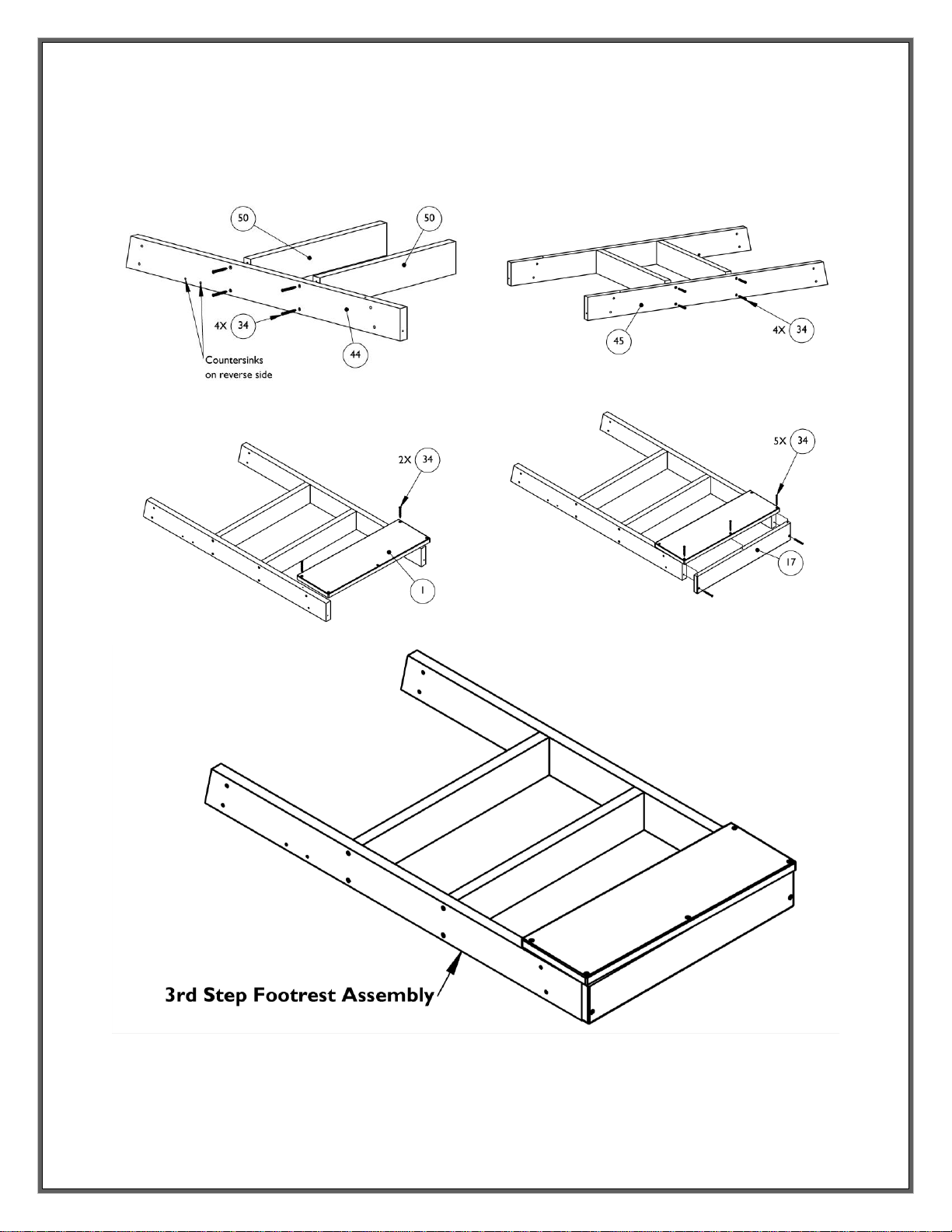 50
50
4X 34
44
Countersinks on reverse side

45
4X 34

2X 34
1

5X 34
17

3rd Step Footrest Assembly